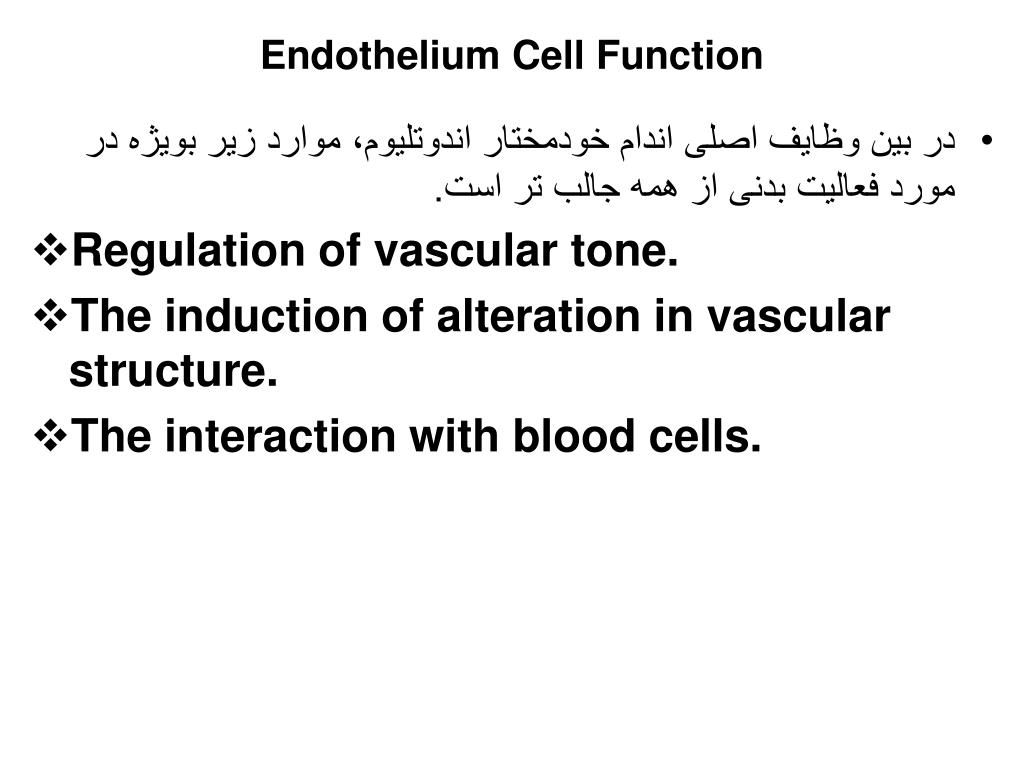 Endothelium Cell Function

• در بین وظایف اصلی اندام خودمختار اندوتلیوم، موارد زیر بویژه در مورد فعالیت بدنی از همه جالب تر است.

❖Regulation of vascular tone.

❖The induction of alteration in vascular structure.

❖The interaction with blood cells.